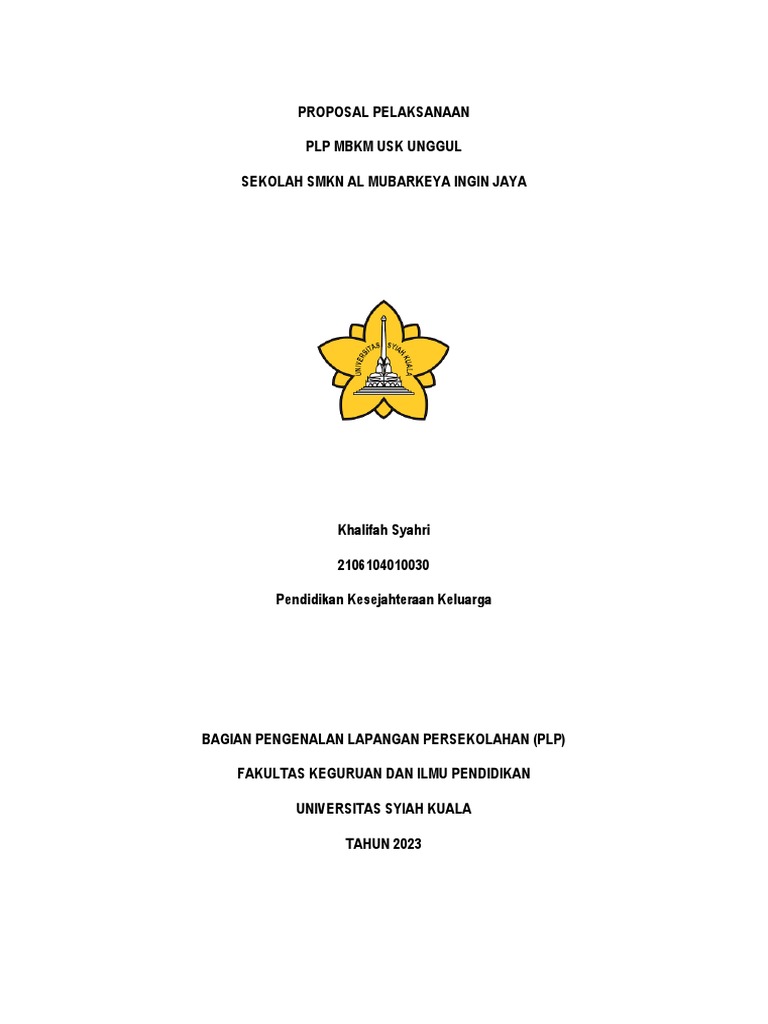 PROPOSAL PELAKSANAAN

PLP MBKM USK UNGGUL

SEKOLAH SMKN AL MUBARKEYA INGIN JAYA

UNIVERSITAS SYIAH KUALA

Khalifah Syahri

2106104010030

Pendidikan Kesejahteraan Keluarga

BAGIAN PENGENALAN LAPANGAN PERSEKOLAHAN (PLP)

FAKULTAS KEGURUAN DAN ILMU PENDIDIKAN

UNIVERSITAS SYIAH KUALA

TAHUN 2023